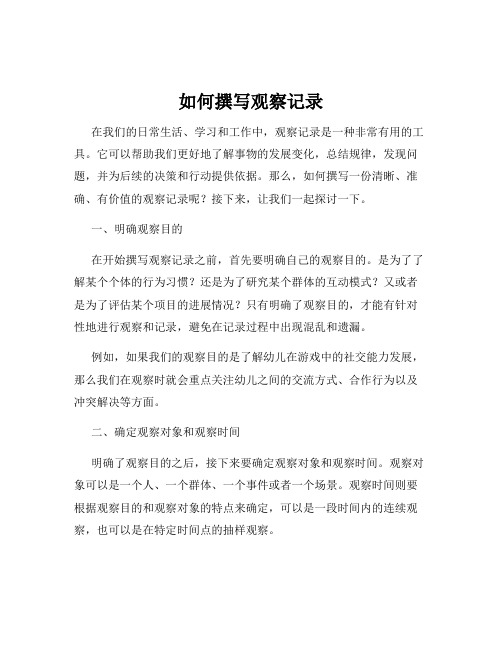 如何撰写观察记录

在我们的日常生活、学习和工作中，观察记录是一种非常有用的工具。它可以帮助我们更好地了解事物的发展变化，总结规律，发现问题，并为后续的决策和行动提供依据。那么，如何撰写一份清晰、准确、有价值的观察记录呢？接下来，让我们一起探讨一下。

一、明确观察目的

在开始撰写观察记录之前，首先要明确自己的观察目的。是为了了解某个个体的行为习惯？还是为了研究某个群体的互动模式？又或者是为了评估某个项目的进展情况？只有明确了观察目的，才能有针对性地进行观察和记录，避免在记录过程中出现混乱和遗漏。

例如，如果我们的观察目的是了解幼儿在游戏中的社交能力发展，那么我们在观察时就会重点关注幼儿之间的交流方式、合作行为以及冲突解决等方面。

二、确定观察对象和观察时间

明确了观察目的之后，接下来要确定观察对象和观察时间。观察对象可以是一个人、一个群体、一个事件或者一个场景。观察时间则要根据观察目的和观察对象的特点来确定，可以是一段时间内的连续观察，也可以是在特定时间点的抽样观察。